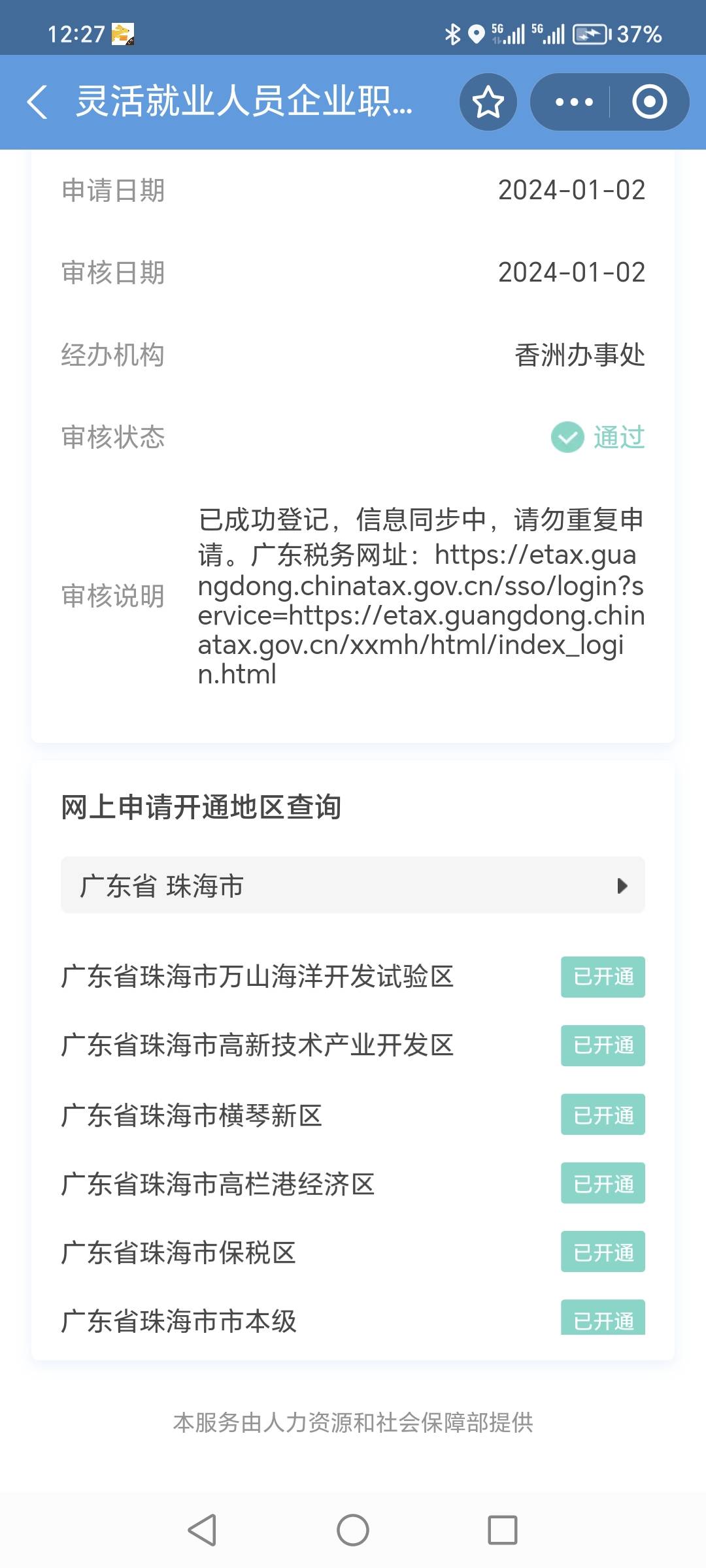 12:27 5G 5G 37%

灵活就业人员企业职...

申请日期 2024-01-02

审核日期 2024-01-02

经办机构 香洲办事处

审核状态 通过

审核说明 已成功登记，信息同步中，请勿重复申请。广东税务网址：https://etax.guangdong.chinatax.gov.cn/sso/login?service=https://etax.guangdong.chinatax.gov.cn/xxmh/html/index_login.html

网上申请开通地区查询

广东省 珠海市

广东省珠海市万山海洋开发试验区 已开通

广东省珠海市高新技术产业开发区 已开通

广东省珠海市横琴新区 已开通

广东省珠海市高栏港经济区 已开通

广东省珠海市保税区 已开通

广东省珠海市市本级 已开通

本服务由人力资源和社会保障部提供